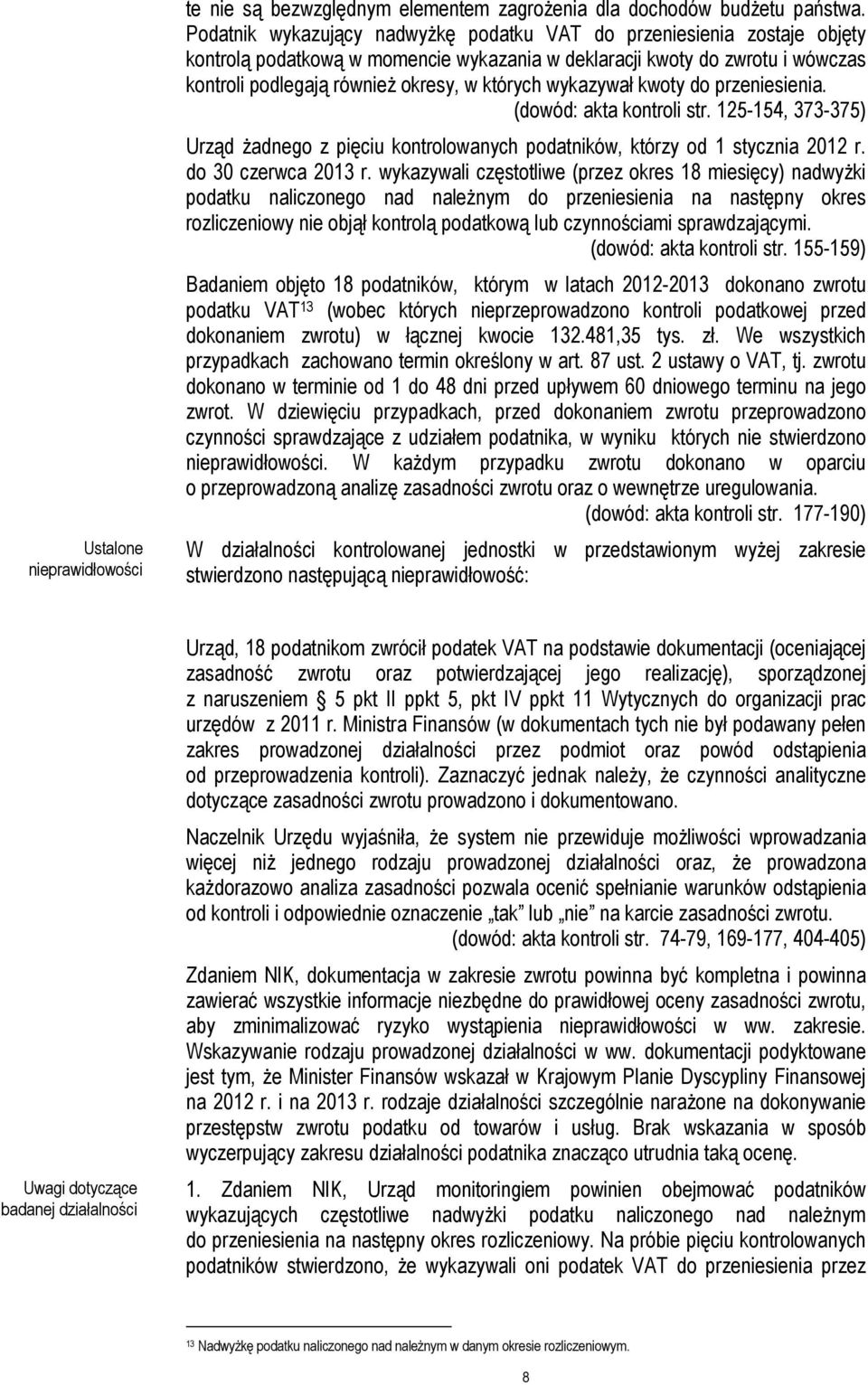 te nie są bezwzględnym elementem zagrożenia dla dochodów budżetu państwa. Podatnik wykazujący nadwyżkę podatku VAT do przeniesienia zostaje objęty kontrolą podatkową w momencie wykazania w deklaracji kwoty do zwrotu i wówczas kontroli podlegają również okresy, w których wykazywał kwoty do przeniesienia.
(dowód: akta kontroli str. 125-154, 373-375)

Urząd żadnego z pięciu kontrolowanych podatników, którzy od 1 stycznia 2012 r. do 30 czerwca 2013 r. wykazywali częstotliwe (przez okres 18 miesięcy) nadwyżki podatku naliczonego nad należnym do przeniesienia na następny okres rozliczeniowy nie objął kontrolą podatkową lub czynnościami sprawdzającymi.
(dowód: akta kontroli str. 155-159)

Badaniem objęto 18 podatników, którym w latach 2012-2013 dokonano zwrotu podatku VAT$^{13}$ (wobec których nieprzeprowadzono kontroli podatkowej przed dokonaniem zwrotu) w łącznej kwocie 132.481,35 tys. zł. We wszystkich przypadkach zachowano termin określony w art. 87 ust. 2 ustawy o VAT, tj. zwrotu dokonano w terminie od 1 do 48 dni przed upływem 60 dniowego terminu na jego zwrot. W dziewięciu przypadkach, przed dokonaniem zwrotu przeprowadzono czynności sprawdzające z udziałem podatnika, w wyniku których nie stwierdzono nieprawidłowości. W każdym przypadku zwrotu dokonano w oparciu o przeprowadzoną analizę zasadności zwrotu oraz o wewnętrze uregulowania.
(dowód: akta kontroli str. 177-190)

Ustalone nieprawidłowości

W działalności kontrolowanej jednostki w przedstawionym wyżej zakresie stwierdzono następującą nieprawidłowość:

Urząd, 18 podatnikom zwrócił podatek VAT na podstawie dokumentacji (oceniającej zasadność zwrotu oraz potwierdzającej jego realizację), sporządzonej z naruszeniem § 5 pkt II ppkt 5, pkt IV ppkt 11 Wytycznych do organizacji prac urzędów z 2011 r. Ministra Finansów (w dokumentach tych nie był podawany pełen zakres prowadzonej działalności przez podmiot oraz powód odstąpienia od przeprowadzenia kontroli). Zaznaczyć jednak należy, że czynności analityczne dotyczące zasadności zwrotu prowadzono i dokumentowano.

Naczelnik Urzędu wyjaśniła, że system nie przewiduje możliwości wprowadzania więcej niż jednego rodzaju prowadzonej działalności oraz, że prowadzona każdorazowo analiza zasadności pozwala ocenić spełnianie warunków odstąpienia od kontroli i odpowiednie oznaczenie „tak" lub „nie" na karcie zasadności zwrotu.
(dowód: akta kontroli str. 74-79, 169-177, 404-405)

Zdaniem NIK, dokumentacja w zakresie zwrotu powinna być kompletna i powinna zawierać wszystkie informacje niezbędne do prawidłowej oceny zasadności zwrotu, aby zminimalizować ryzyko wystąpienia nieprawidłowości w ww. zakresie. Wskazywanie rodzaju prowadzonej działalności w ww. dokumentacji podyktowane jest tym, że Minister Finansów wskazał w Krajowym Planie Dyscypliny Finansowej na 2012 r. i na 2013 r. rodzaje działalności szczególnie narażone na dokonywanie przestępstw zwrotu podatku od towarów i usług. Brak wskazania w sposób wyczerpujący zakresu działalności podatnika znacząco utrudnia taką ocenę.

Uwagi dotyczące badanej działalności

1. Zdaniem NIK, Urząd monitoringiem powinien obejmować podatników wykazujących częstotliwe nadwyżki podatku naliczonego nad należnym do przeniesienia na następny okres rozliczeniowy. Na próbie pięciu kontrolowanych podatników stwierdzono, że wykazywali oni podatek VAT do przeniesienia przez

$^{13}$ Nadwyżkę podatku naliczonego nad należnym w danym okresie rozliczeniowym.

8